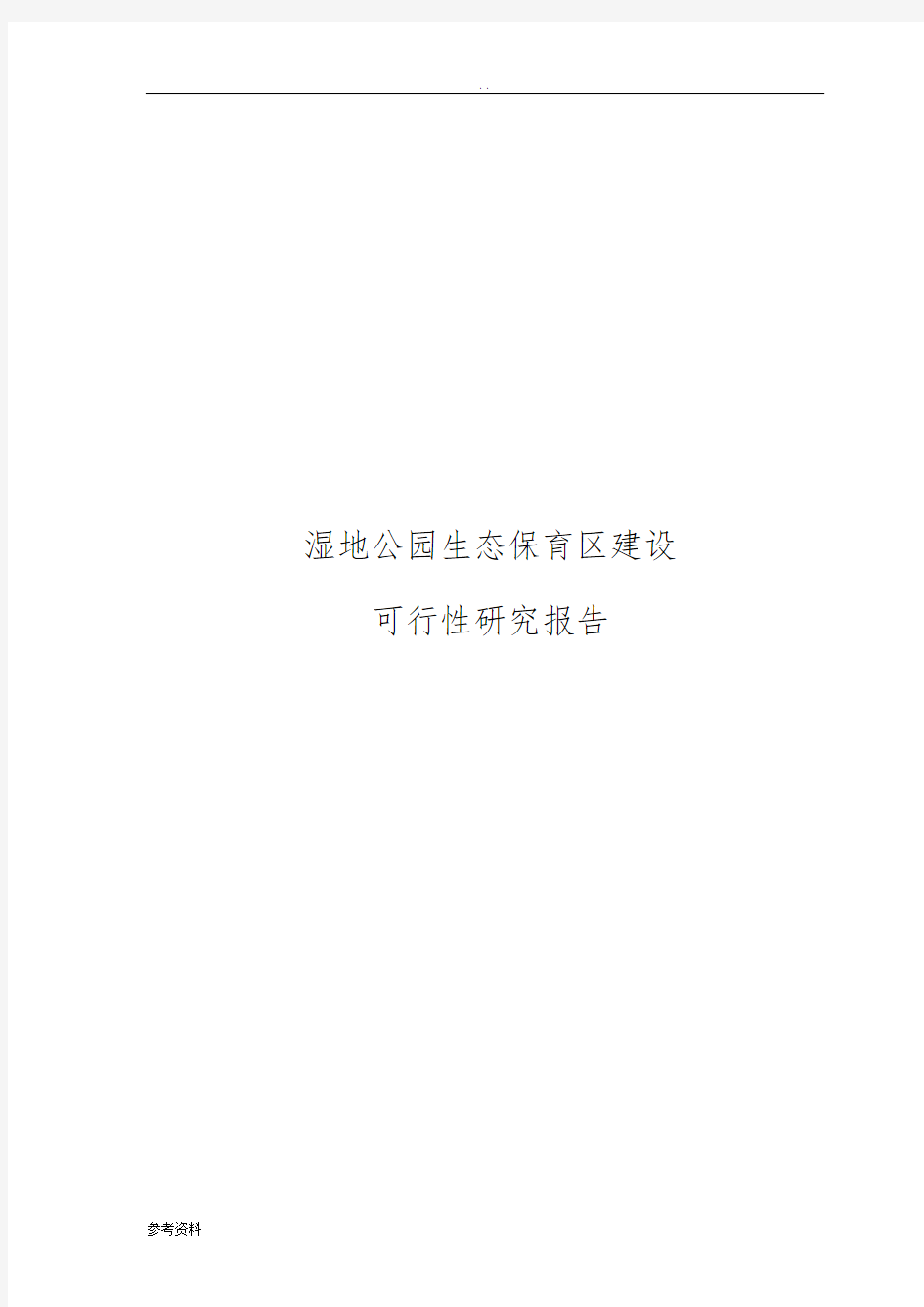 . .

湿地公园生态保育区建设

可行性研究报告

参考资料